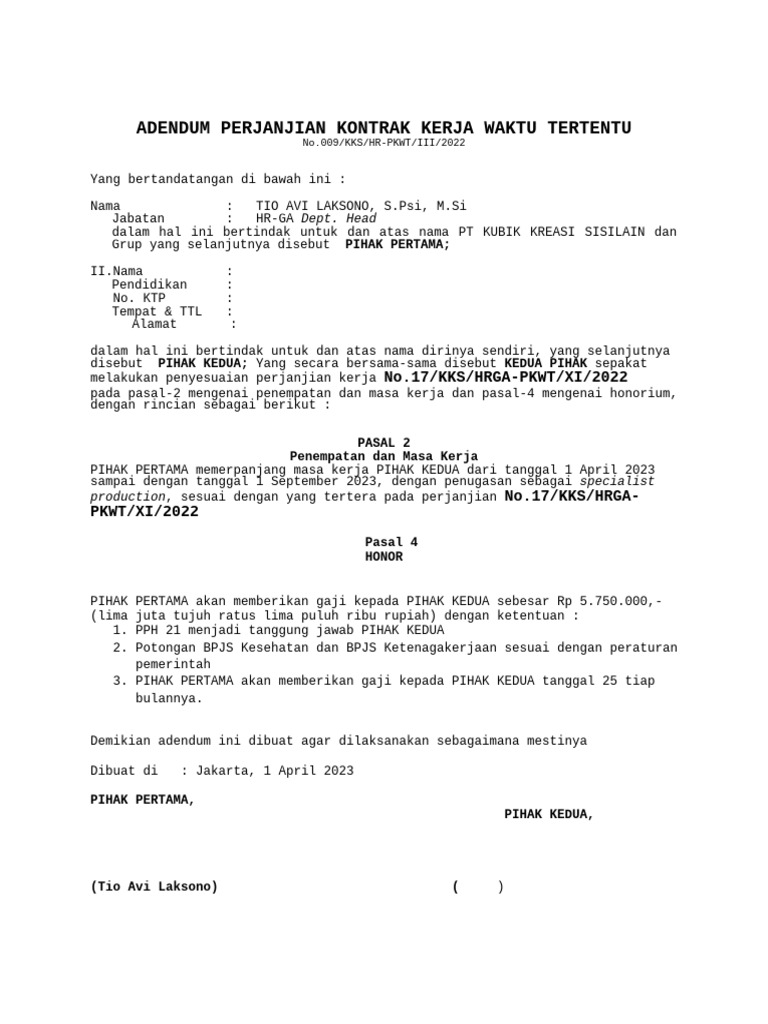 ADENDUM PERJANJIAN KONTRAK KERJA WAKTU TERTENTU
No.009/KKS/HR-PKWT/III/2022

Yang bertandatangan di bawah ini :

Nama : TIO AVI LAKSONO, S.Psi, M.Si
Jabatan : HR-GA Dept. Head
dalam hal ini bertindak untuk dan atas nama PT KUBIK KREASI SISILAIN dan Grup yang selanjutnya disebut PIHAK PERTAMA;

II.Nama :
Pendidikan :
No. KTP :
Tempat & TTL :
Alamat :

dalam hal ini bertindak untuk dan atas nama dirinya sendiri, yang selanjutnya disebut PIHAK KEDUA; Yang secara bersama-sama disebut KEDUA PIHAK sepakat melakukan penyesuaian perjanjian kerja No.17/KKS/HRGA-PKWT/XI/2022 pada pasal-2 mengenai penempatan dan masa kerja dan pasal-4 mengenai honorium, dengan rincian sebagai berikut :

PASAL 2
Penempatan dan Masa Kerja
PIHAK PERTAMA memerpanjang masa kerja PIHAK KEDUA dari tanggal 1 April 2023 sampai dengan tanggal 1 September 2023, dengan penugasan sebagai specialist production, sesuai dengan yang tertera pada perjanjian No.17/KKS/HRGA-PKWT/XI/2022

Pasal 4
HONOR

PIHAK PERTAMA akan memberikan gaji kepada PIHAK KEDUA sebesar Rp 5.750.000,- (lima juta tujuh ratus lima puluh ribu rupiah) dengan ketentuan :
1. PPH 21 menjadi tanggung jawab PIHAK KEDUA
2. Potongan BPJS Kesehatan dan BPJS Ketenagakerjaan sesuai dengan peraturan pemerintah
3. PIHAK PERTAMA akan memberikan gaji kepada PIHAK KEDUA tanggal 25 tiap bulannya.

Demikian adendum ini dibuat agar dilaksanakan sebagaimana mestinya

Dibuat di : Jakarta, 1 April 2023

PIHAK PERTAMA,

PIHAK KEDUA,

(Tio Avi Laksono)

( )